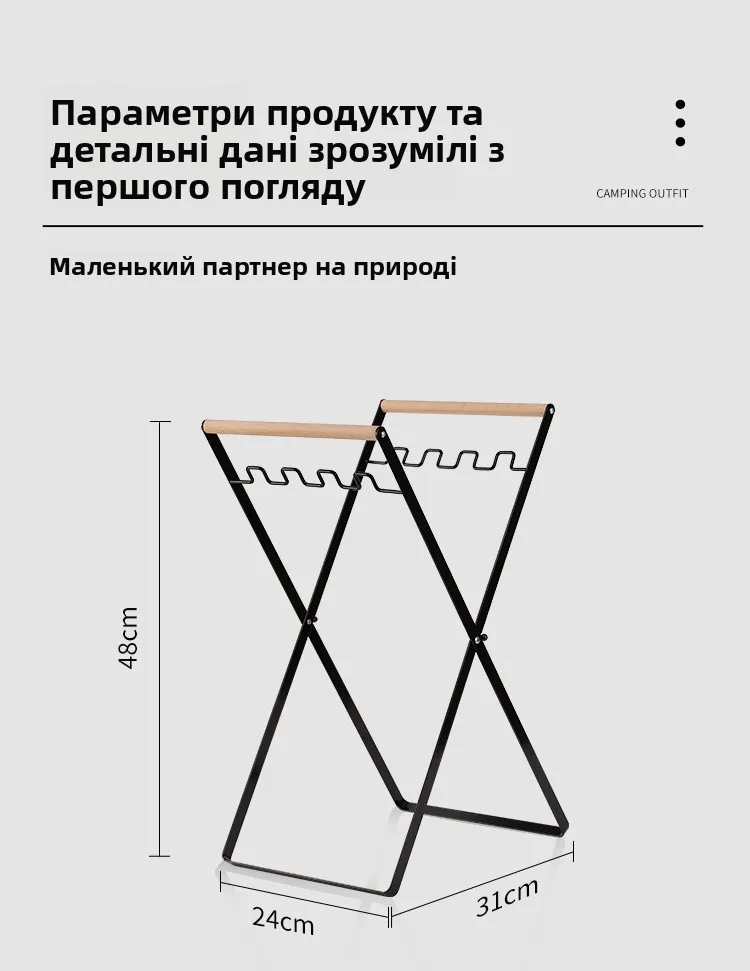 Параметри продукту та детальні дані зрозумілі з першого погляду

CAMPING OUTFIT

Маленький партнер на природі

48cm

24cm

31cm